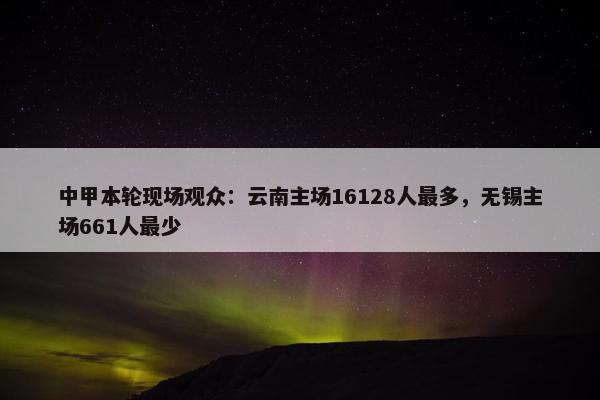 中甲本轮现场观众：云南主场16128人最多，无锡主场661人最少